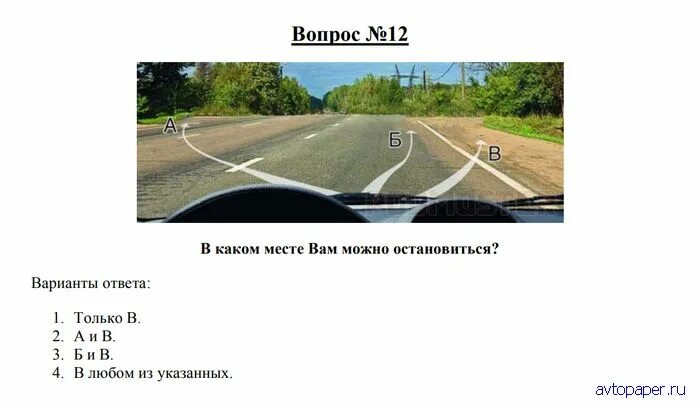 Вопрос №12

А

Б

В

В каком месте Вам можно остановиться?

Варианты ответа:

1. Только В.
2. А и В.
3. Б и В.
4. В любом из указанных.

avtopaper.ru